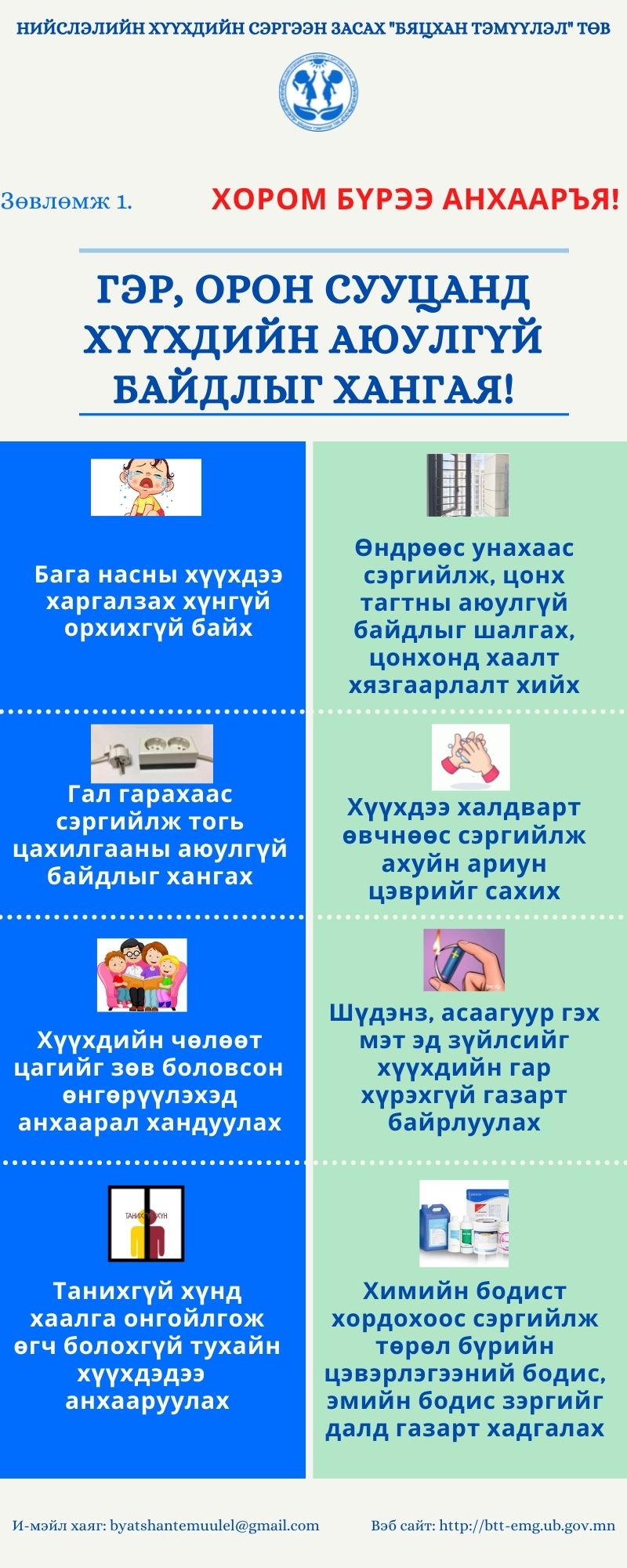 НИЙСЛЭЛИЙН ХҮҮХДИЙН СЭРГЭЭН ЗАСАХ "БЯЦХАН ТЭМҮҮЛЭЛ" ТӨВ

Зөвлөмж 1.

ХОРОМ БҮРЭЭ АНХААРЪЯ!

ГЭР, ОРОН СУУЦАНД ХҮҮХДИЙН АЮУЛГҮЙ БАЙДЛЫГ ХАНГАЯ!

Бага насны хүүхдээ харгалзах хүнгүй орхихгүй байх

Гал гарахаас сэргийлж тогь цахилгааны аюулгүй байдлыг хангах

Хүүхдийн чөлөөт цагийг зөв боловсон өнгөрүүлэхэд анхаарал хандуулах

ТАНИХГҮЙ ХҮН

Танихгүй хүнд хаалга онгойлгож өгч болохгүй тухайн хүүхдэдээ анхааруулах

Өндрөөс унахаас сэргийлж, цонх тагтны аюулгүй байдлыг шалгах, цонхонд хаалт хязгаарлалт хийх

Хүүхдээ халдварт өвчнөөс сэргийлж ахуйн ариун цэврийг сахих

Шүдэнз, асаагуур гэх мэт эд зүйлсийг хүүхдийн гар хүрэхгүй газарт байрлуулах

Химийн бодист хордохоос сэргийлж төрөл бүрийн цэвэрлэгээний бодис, эмийн бодис зэргийг далд газарт хадгалах

И-мэйл хаяг: byatshantemuulel@gmail.com

Вэб сайт: http://btt-emg.ub.gov.mn